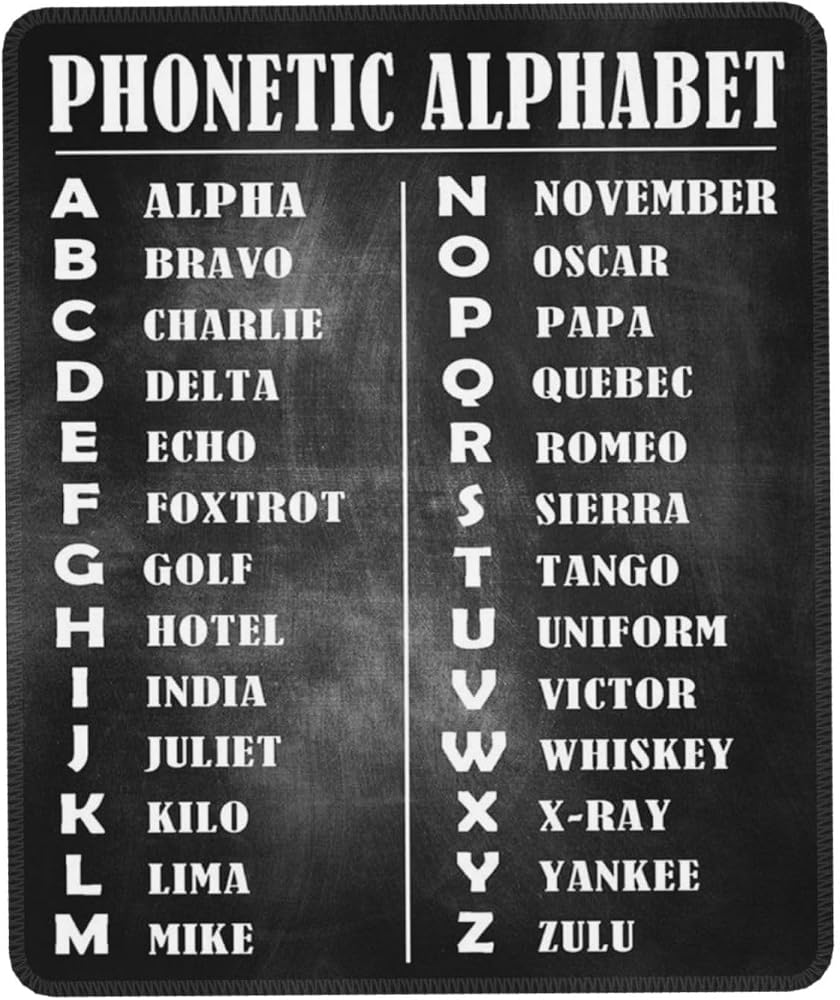 PHONETIC ALPHABET

A ALPHA
B BRAVO
C CHARLIE
D DELTA
E ECHO
F FOXTROT
G GOLF
H HOTEL
I INDIA
J JULIET
K KILO
L LIMA
M MIKE

N NOVEMBER
O OSCAR
P PAPA
Q QUEBEC
R ROMEO
S SIERRA
T TANGO
U UNIFORM
V VICTOR
W WHISKEY
X X-RAY
Y YANKEE
Z ZULU